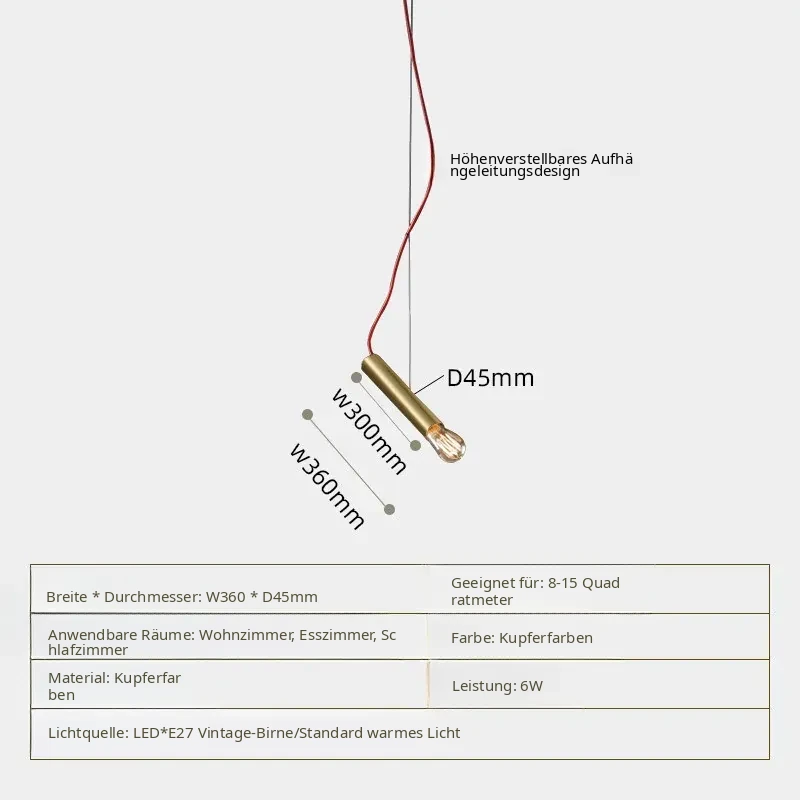 Höhenverstellbares Aufhängeleitungsdesign

D45mm

w300mm

w360mm

| Breite * Durchmesser: W360 * D45mm | Geeignet für: 8-15 Quadratmeter |
|---|---|
| Anwendbare Räume: Wohnzimmer, Esszimmer, Schlafzimmer | Farbe: Kupferfarben |
| Material: Kupferfarben | Leistung: 6W |
| Lichtquelle: LED*E27 Vintage-Birne/Standard warmes Licht | |